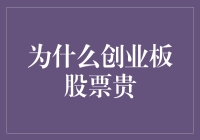 为什么创业板股票贵